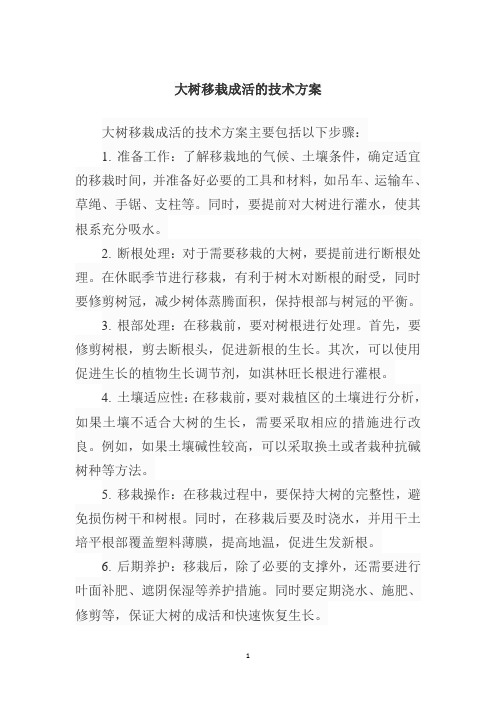 大树移栽成活的技术方案

大树移栽成活的技术方案主要包括以下步骤：

1. 准备工作：了解移栽地的气候、土壤条件，确定适宜的移栽时间，并准备好必要的工具和材料，如吊车、运输车、草绳、手锯、支柱等。同时，要提前对大树进行灌水，使其根系充分吸水。

2. 断根处理：对于需要移栽的大树，要提前进行断根处理。在休眠季节进行移栽，有利于树木对断根的耐受，同时要修剪树冠，减少树体蒸腾面积，保持根部与树冠的平衡。

3. 根部处理：在移栽前，要对树根进行处理。首先，要修剪树根，剪去断根头，促进新根的生长。其次，可以使用促进生长的植物生长调节剂，如淇林旺长根进行灌根。

4. 土壤适应性：在移栽前，要对栽植区的土壤进行分析，如果土壤不适合大树的生长，需要采取相应的措施进行改良。例如，如果土壤碱性较高，可以采取换土或者栽种抗碱树种等方法。

5. 移栽操作：在移栽过程中，要保持大树的完整性，避免损伤树干和树根。同时，在移栽后要及时浇水，并用干土培平根部覆盖塑料薄膜，提高地温，促进生发新根。

6. 后期养护：移栽后，除了必要的支撑外，还需要进行叶面补肥、遮阴保湿等养护措施。同时要定期浇水、施肥、修剪等，保证大树的成活和快速恢复生长。

1